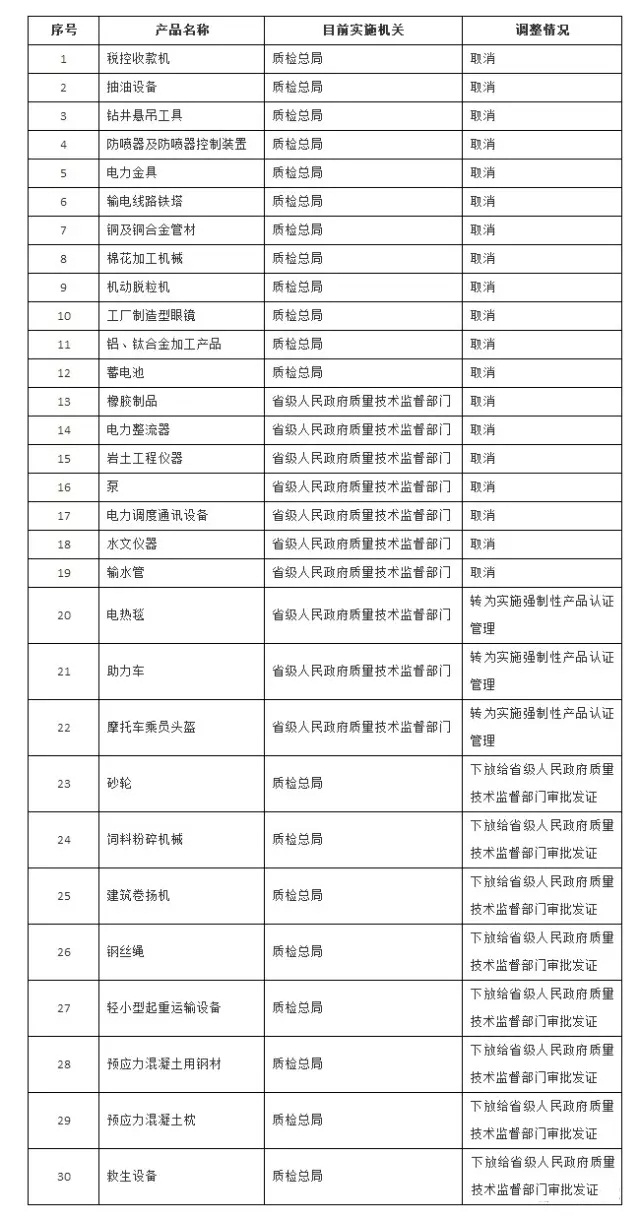 | 序号 | 产品名称 | 目前实施机关 | 调整情况 |
|---|---|---|---|
| 1 | 税控收款机 | 质检总局 | 取消 |
| 2 | 抽油设备 | 质检总局 | 取消 |
| 3 | 钻井悬吊工具 | 质检总局 | 取消 |
| 4 | 防喷器及防喷器控制装置 | 质检总局 | 取消 |
| 5 | 电力金具 | 质检总局 | 取消 |
| 6 | 输电线路铁塔 | 质检总局 | 取消 |
| 7 | 铜及铜合金管材 | 质检总局 | 取消 |
| 8 | 棉花加工机械 | 质检总局 | 取消 |
| 9 | 机动脱粒机 | 质检总局 | 取消 |
| 10 | 工厂制造型眼镜 | 质检总局 | 取消 |
| 11 | 铝、钛合金加工产品 | 质检总局 | 取消 |
| 12 | 蓄电池 | 质检总局 | 取消 |
| 13 | 橡胶制品 | 省级人民政府质量技术监督部门 | 取消 |
| 14 | 电力整流器 | 省级人民政府质量技术监督部门 | 取消 |
| 15 | 岩土工程仪器 | 省级人民政府质量技术监督部门 | 取消 |
| 16 | 泵 | 省级人民政府质量技术监督部门 | 取消 |
| 17 | 电力调度通讯设备 | 省级人民政府质量技术监督部门 | 取消 |
| 18 | 水文仪器 | 省级人民政府质量技术监督部门 | 取消 |
| 19 | 输水管 | 省级人民政府质量技术监督部门 | 取消 |
| 20 | 电热毯 | 省级人民政府质量技术监督部门 | 转为实施强制性产品认证管理 |
| 21 | 助力车 | 省级人民政府质量技术监督部门 | 转为实施强制性产品认证管理 |
| 22 | 摩托车乘员头盔 | 省级人民政府质量技术监督部门 | 转为实施强制性产品认证管理 |
| 23 | 砂轮 | 质检总局 | 下放给省级人民政府质量技术监督部门审批发证 |
| 24 | 饲料粉碎机械 | 质检总局 | 下放给省级人民政府质量技术监督部门审批发证 |
| 25 | 建筑卷扬机 | 质检总局 | 下放给省级人民政府质量技术监督部门审批发证 |
| 26 | 钢丝绳 | 质检总局 | 下放给省级人民政府质量技术监督部门审批发证 |
| 27 | 轻小型起重运输设备 | 质检总局 | 下放给省级人民政府质量技术监督部门审批发证 |
| 28 | 预应力混凝土用钢材 | 质检总局 | 下放给省级人民政府质量技术监督部门审批发证 |
| 29 | 预应力混凝土枕 | 质检总局 | 下放给省级人民政府质量技术监督部门审批发证 |
| 30 | 救生设备 | 质检总局 | 下放给省级人民政府质量技术监督部门审批发证 |